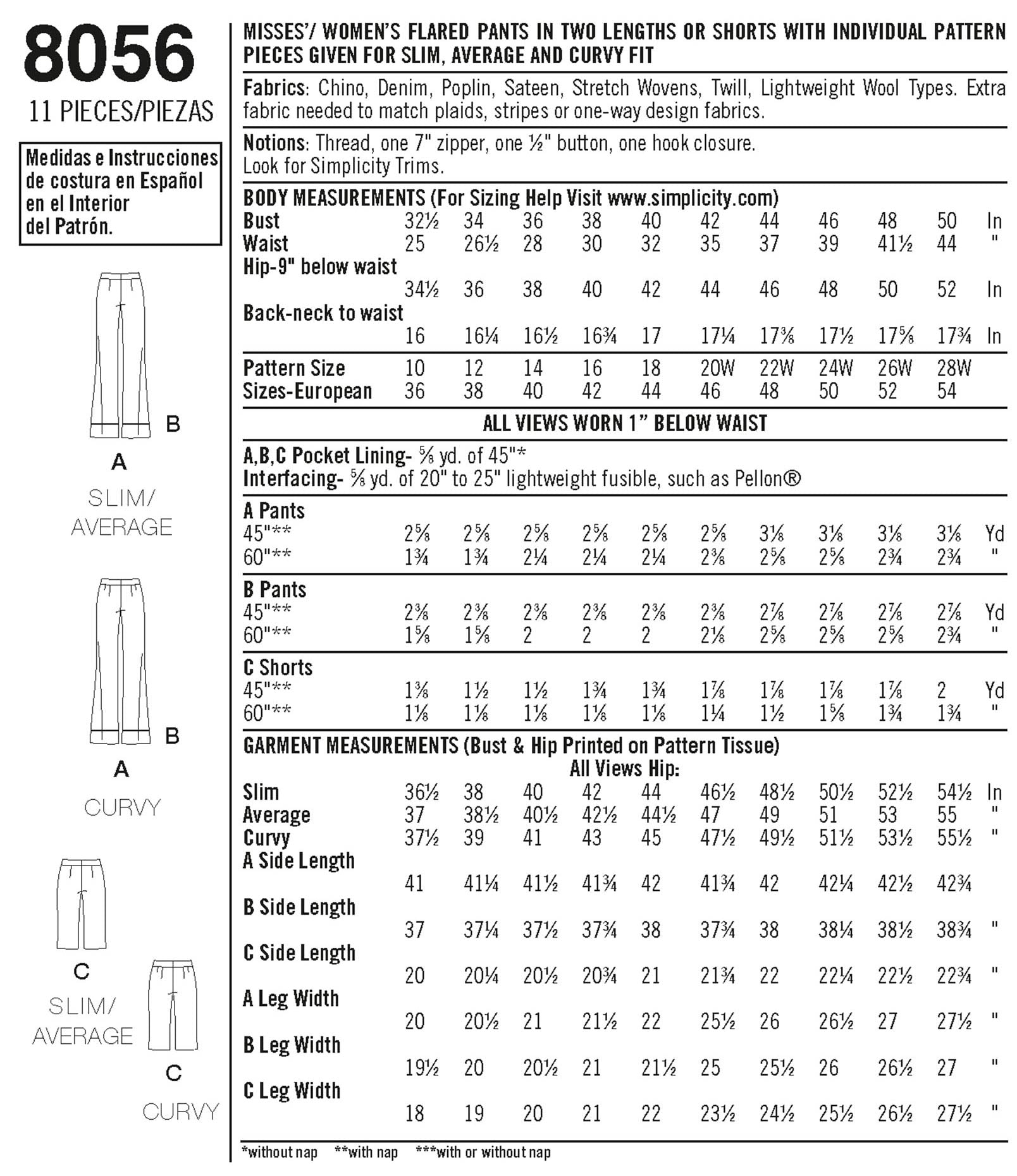 8056
11 PIECES/PIEZAS

Medidas e Instrucciones de costura en Español en el Interior del Patrón.

B
A
SLIM/ AVERAGE

B
A
CURVY

C
SLIM/ AVERAGE

C
CURVY

MISSES'/ WOMEN'S FLARED PANTS IN TWO LENGTHS OR SHORTS WITH INDIVIDUAL PATTERN PIECES GIVEN FOR SLIM, AVERAGE AND CURVY FIT

Fabrics: Chino, Denim, Poplin, Sateen, Stretch Wovens, Twill, Lightweight Wool Types. Extra fabric needed to match plaids, stripes or one-way design fabrics.

Notions: Thread, one 7" zipper, one ½" button, one hook closure. Look for Simplicity Trims.

BODY MEASUREMENTS (For Sizing Help Visit www.simplicity.com)

| | | | | | | | | | | | |
|---|---|---|---|---|---|---|---|---|---|---|---|
| Bust | 32½ | 34 | 36 | 38 | 40 | 42 | 44 | 46 | 48 | 50 | In |
| Waist | 25 | 26½ | 28 | 30 | 32 | 35 | 37 | 39 | 41½ | 44 | " |
| Hip-9" below waist | 34½ | 36 | 38 | 40 | 42 | 44 | 46 | 48 | 50 | 52 | In |
| Back-neck to waist | 16 | 16¼ | 16½ | 16¾ | 17 | 17¼ | 17⅜ | 17½ | 17⅝ | 17¾ | In |
| Pattern Size | 10 | 12 | 14 | 16 | 18 | 20W | 22W | 24W | 26W | 28W | |
| Sizes-European | 36 | 38 | 40 | 42 | 44 | 46 | 48 | 50 | 52 | 54 | |

ALL VIEWS WORN 1" BELOW WAIST

A,B,C Pocket Lining- ⅝ yd. of 45"*
Interfacing- ⅝ yd. of 20" to 25" lightweight fusible, such as Pellon®

| | | | | | | | | | | | |
|---|---|---|---|---|---|---|---|---|---|---|---|
| A Pants | | | | | | | | | | | |
| 45"** | 2⅝ | 2⅝ | 2⅝ | 2⅝ | 2⅝ | 2⅝ | 3⅛ | 3⅛ | 3⅛ | 3⅛ | Yd |
| 60"** | 1¾ | 1¾ | 2¼ | 2¼ | 2¼ | 2⅜ | 2⅝ | 2⅝ | 2¾ | 2¾ | " |
| B Pants | | | | | | | | | | | |
| 45"** | 2⅜ | 2⅜ | 2⅜ | 2⅜ | 2⅜ | 2⅜ | 2⅞ | 2⅞ | 2⅞ | 2⅞ | Yd |
| 60"** | 1⅝ | 1⅝ | 2 | 2 | 2 | 2⅛ | 2⅝ | 2⅝ | 2⅝ | 2¾ | " |
| C Shorts | | | | | | | | | | | |
| 45"** | 1⅜ | 1½ | 1½ | 1¾ | 1¾ | 1⅞ | 1⅞ | 1⅞ | 1⅞ | 2 | Yd |
| 60"** | 1⅛ | 1⅛ | 1⅛ | 1⅛ | 1⅛ | 1¼ | 1½ | 1⅝ | 1¾ | 1¾ | " |

GARMENT MEASUREMENTS (Bust & Hip Printed on Pattern Tissue)
All Views Hip:

| | | | | | | | | | | | |
|---|---|---|---|---|---|---|---|---|---|---|---|
| Slim | 36½ | 38 | 40 | 42 | 44 | 46½ | 48½ | 50½ | 52½ | 54½ | In |
| Average | 37 | 38½ | 40½ | 42½ | 44½ | 47 | 49 | 51 | 53 | 55 | " |
| Curvy | 37½ | 39 | 41 | 43 | 45 | 47½ | 49½ | 51½ | 53½ | 55½ | " |
| A Side Length | 41 | 41¼ | 41½ | 41¾ | 42 | 41¾ | 42 | 42¼ | 42½ | 42¾ | |
| B Side Length | 37 | 37¼ | 37½ | 37¾ | 38 | 37¾ | 38 | 38¼ | 38½ | 38¾ | " |
| C Side Length | 20 | 20¼ | 20½ | 20¾ | 21 | 21¾ | 22 | 22¼ | 22½ | 22¾ | " |
| A Leg Width | 20 | 20½ | 21 | 21½ | 22 | 25½ | 26 | 26½ | 27 | 27½ | " |
| B Leg Width | 19½ | 20 | 20½ | 21 | 21½ | 25 | 25½ | 26 | 26½ | 27 | " |
| C Leg Width | 18 | 19 | 20 | 21 | 22 | 23½ | 24½ | 25½ | 26½ | 27½ | " |

*without nap **with nap ***with or without nap